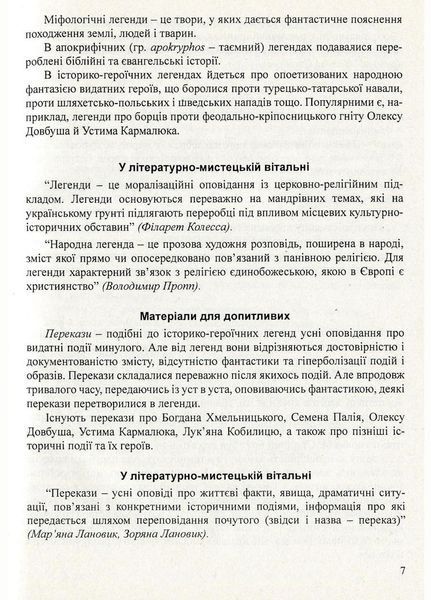 Міфологічні легенди – це твори, у яких дається фантастичне пояснення походження землі, людей і тварин.

В апокрифічних (гр. apokryphos – таємний) легендах подаваяися перероблені біблійні та євангельські історії.

В історико-героїчних легендах йдеться про опоетизованих народною фантазією видатних героїв, що боролися проти турецько-татарської навали, проти шляхетсько-польських і шведських нападів тощо. Популярними є, наприклад, легенди про борців проти феодально-кріпосницького гніту Олексу Довбуша й Устима Кармалюка.

У літературно-мистецькій вітальні

“Легенди – це моралізаційні оповідання із церковно-релігійним підкладом. Легенди основуються переважно на мандрівних темах, які на українському ґрунті підлягають переробці під впливом місцевих культурно-історичних обставин” (Філарет Колесса).

“Народна легенда – це прозова художня розповідь, поширена в народі, зміст якої прямо чи опосередковано пов’язаний з панівною релігією. Для легенди характерний зв’язок з релігією єдинобожеською, якою в Європі є християнство” (Володимир Пропп).

Матеріали для допитливих

Перекази – подібні до історико-героїчних легенд усні оповідання про видатні події минулого. Але від легенд вони відрізняються достовірністю і документованістю змісту, відсутністю фантастики та гіперболізації подій і образів. Перекази складалися переважно після якихось подій. Але впродовж тривалого часу, передаючись із уст в уста, оповиваючись фантастикою, деякі перекази перетворилися в легенди.

Існують перекази про Богдана Хмельницького, Семена Палія, Олексу Довбуша, Устима Кармалюка, Лук’яна Кобилицю, а також про пізніші історичні події та їх героїв.

У літературно-мистецькій вітальні

“Перекази – усні оповіді про життєві факти, явища, драматичні ситуації, пов’язані з конкретними історичними подіями, інформація про які передається шляхом переповідання почутого (звідси і назва – переказ)” (Мар’яна Лановик, Зоряна Лановик).

7